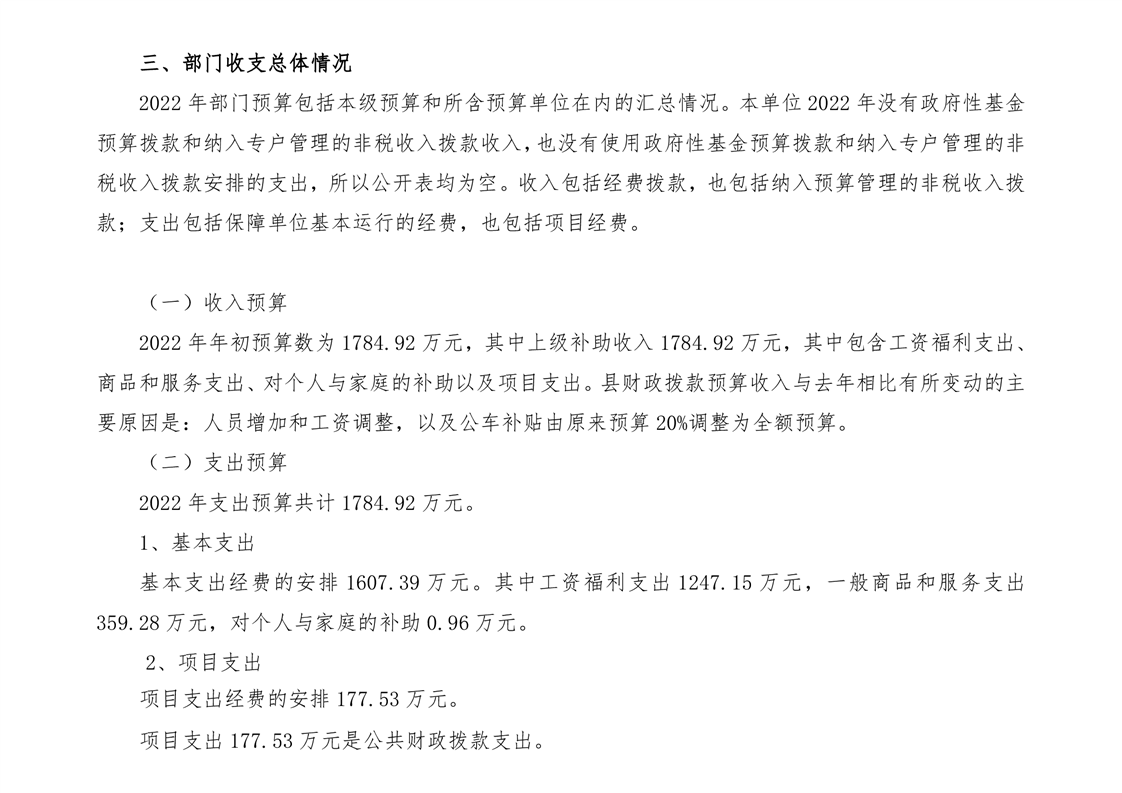 三、部门收支总体情况

2022 年部门预算包括本级预算和所含预算单位在内的汇总情况。本单位 2022 年没有政府性基金预算拨款和纳入专户管理的非税收入拨款收入，也没有使用政府性基金预算拨款和纳入专户管理的非税收入拨款安排的支出，所以公开表均为空。收入包括经费拨款，也包括纳入预算管理的非税收入拨款；支出包括保障单位基本运行的经费，也包括项目经费。

（一）收入预算

2022 年年初预算数为 1784.92 万元，其中上级补助收入 1784.92 万元，其中包含工资福利支出、商品和服务支出、对个人与家庭的补助以及项目支出。县财政拨款预算收入与去年相比有所变动的主要原因是：人员增加和工资调整，以及公车补贴由原来预算 20%调整为全额预算。

（二）支出预算

2022 年支出预算共计 1784.92 万元。

1、基本支出

基本支出经费的安排 1607.39 万元。其中工资福利支出 1247.15 万元，一般商品和服务支出 359.28 万元，对个人与家庭的补助 0.96 万元。

2、项目支出

项目支出经费的安排 177.53 万元。

项目支出 177.53 万元是公共财政拨款支出。